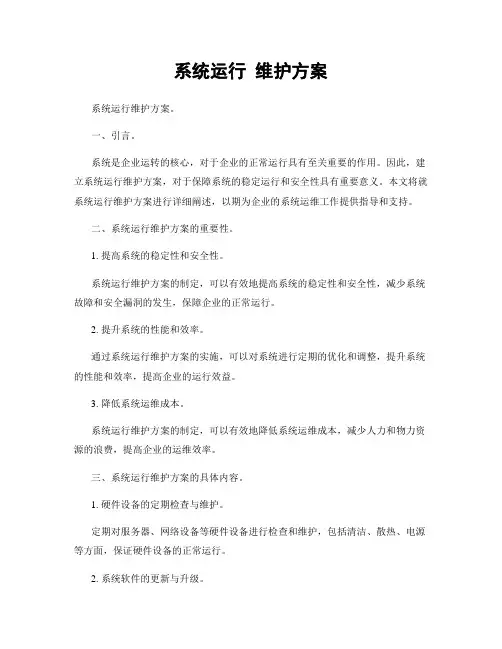 系统运行 维护方案

系统运行维护方案。

一、引言。

系统是企业运转的核心，对于企业的正常运行具有至关重要的作用。因此，建立系统运行维护方案，对于保障系统的稳定运行和安全性具有重要意义。本文将就系统运行维护方案进行详细阐述，以期为企业的系统运维工作提供指导和支持。

二、系统运行维护方案的重要性。

1. 提高系统的稳定性和安全性。

系统运行维护方案的制定，可以有效地提高系统的稳定性和安全性，减少系统故障和安全漏洞的发生，保障企业的正常运行。

2. 提升系统的性能和效率。

通过系统运行维护方案的实施，可以对系统进行定期的优化和调整，提升系统的性能和效率，提高企业的运行效益。

3. 降低系统运维成本。

系统运行维护方案的制定，可以有效地降低系统运维成本，减少人力和物力资源的浪费，提高企业的运维效率。

三、系统运行维护方案的具体内容。

1. 硬件设备的定期检查与维护。

定期对服务器、网络设备等硬件设备进行检查和维护，包括清洁、散热、电源等方面，保证硬件设备的正常运行。

2. 系统软件的更新与升级。